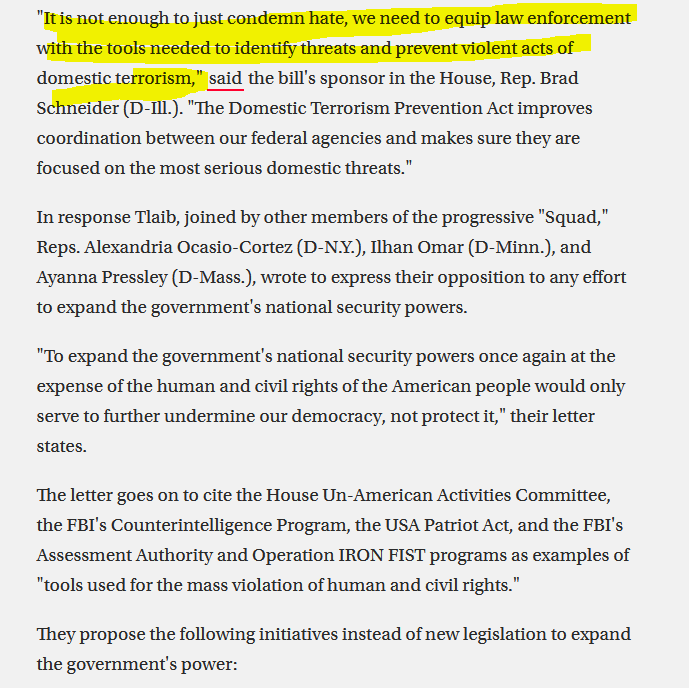 "It is not enough to just condemn hate, we need to equip law enforcement with the tools needed to identify threats and prevent violent acts of domestic terrorism," said the bill's sponsor in the House, Rep. Brad Schneider (D-Ill.). "The Domestic Terrorism Prevention Act improves coordination between our federal agencies and makes sure they are focused on the most serious domestic threats."

In response Tlaib, joined by other members of the progressive "Squad," Reps. Alexandria Ocasio-Cortez (D-N.Y.), Ilhan Omar (D-Minn.), and Ayanna Pressley (D-Mass.), wrote to express their opposition to any effort to expand the government's national security powers.

"To expand the government's national security powers once again at the expense of the human and civil rights of the American people would only serve to further undermine our democracy, not protect it," their letter states.

The letter goes on to cite the House Un-American Activities Committee, the FBI's Counterintelligence Program, the USA Patriot Act, and the FBI's Assessment Authority and Operation IRON FIST programs as examples of "tools used for the mass violation of human and civil rights."

They propose the following initiatives instead of new legislation to expand the government's power: